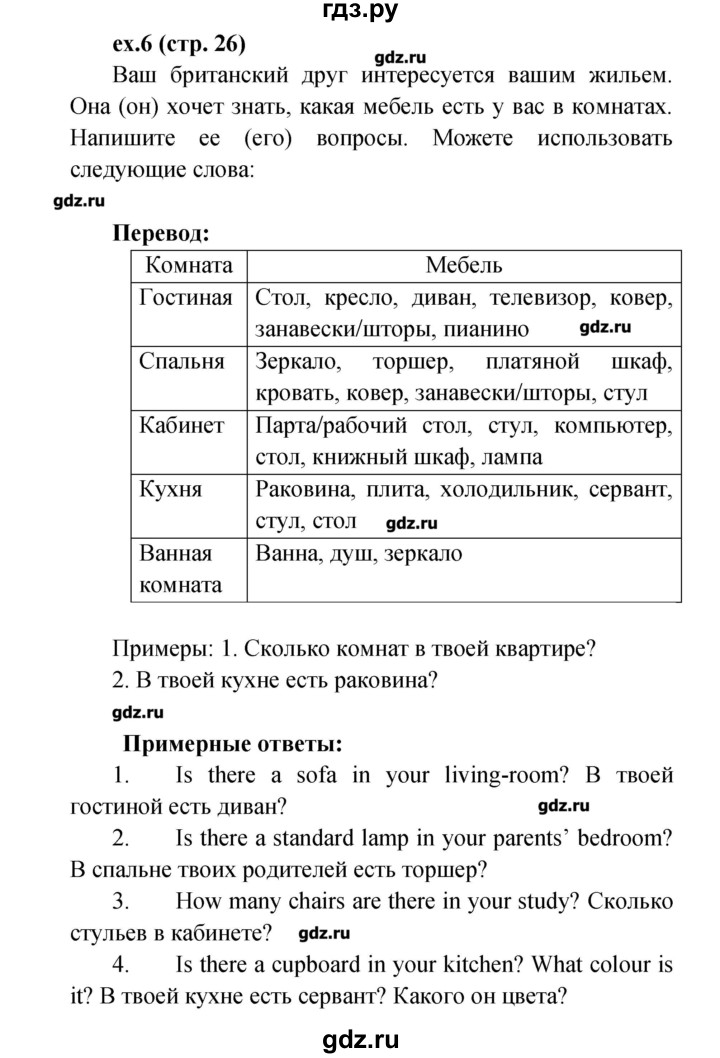 гдз.ру

ex.6 (стр. 26)

gdz.ru

Ваш британский друг интересуется вашим жильем. Она (он) хочет знать, какая мебель есть у вас в комнатах. Напишите ее (его) вопросы. Можете использовать следующие слова:

gdz.ru

Перевод:

| Комната | Мебель |
|---|---|
| Гостиная | Стол, кресло, диван, телевизор, ковер, занавески/шторы, пианино gdz.ru |
| Спальня | Зеркало, торшер, платяной шкаф, кровать, ковер, занавески/шторы, стул |
| Кабинет | Парта/рабочий стол, стул, компьютер, стол, книжный шкаф, лампа |
| Кухня | Раковина, плита, холодильник, сервант, стул, стол gdz.ru |
| Ванная комната | Ванна, душ, зеркало |

Примеры: 1. Сколько комнат в твоей квартире?
2. В твоей кухне есть раковина?

gdz.ru

Примерные ответы:

1. Is there a sofa in your living-room? В твоей гостиной есть диван? gdz.ru

2. Is there a standard lamp in your parents' bedroom? В спальне твоих родителей есть торшер?

3. How many chairs are there in your study? Сколько стульев в кабинете? gdz.ru

4. Is there a cupboard in your kitchen? What colour is it? В твоей кухне есть сервант? Какого он цвета?

gdz.ru